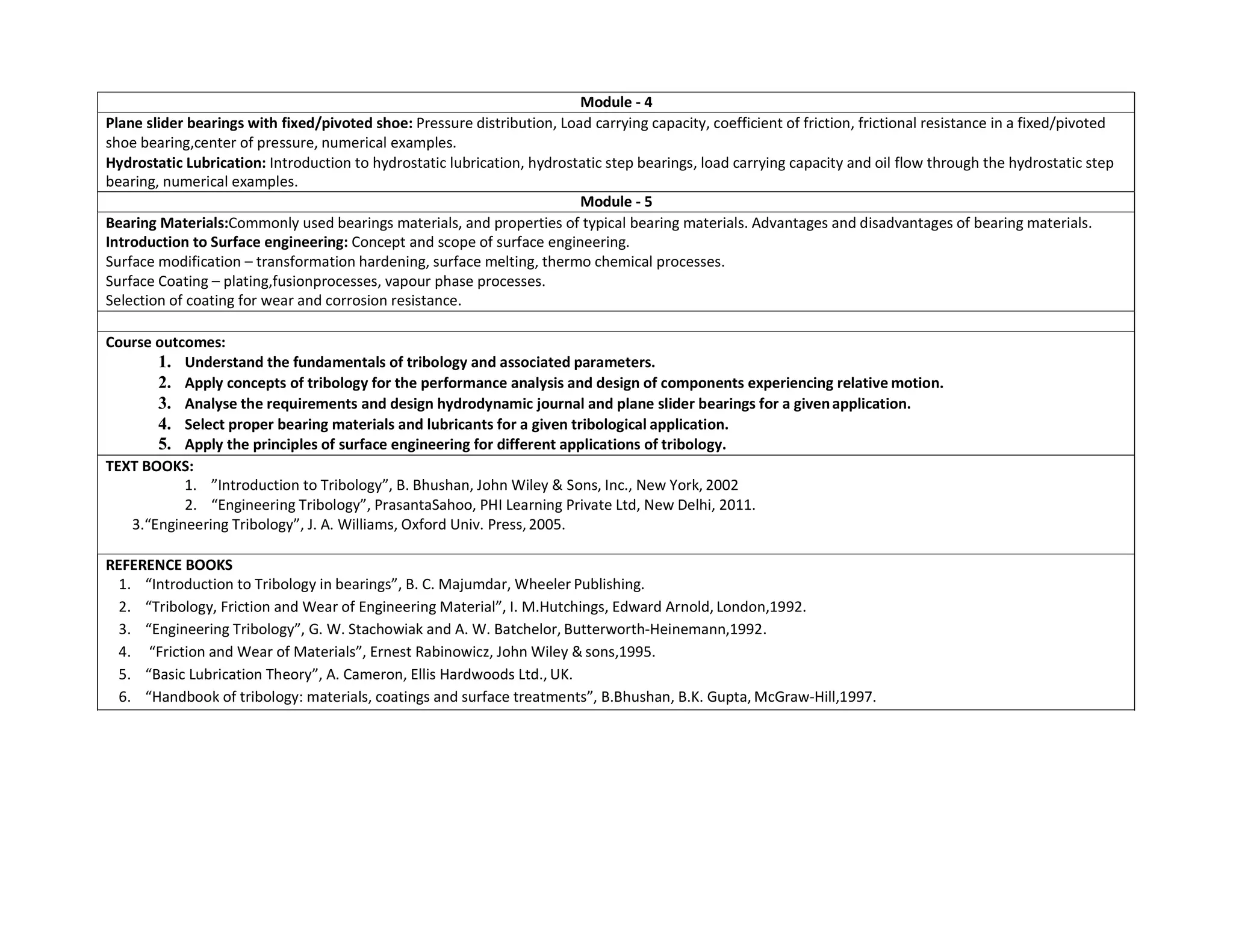 Module - 4

Plane slider bearings with fixed/pivoted shoe: Pressure distribution, Load carrying capacity, coefficient of friction, frictional resistance in a fixed/pivoted shoe bearing,center of pressure, numerical examples.
Hydrostatic Lubrication: Introduction to hydrostatic lubrication, hydrostatic step bearings, load carrying capacity and oil flow through the hydrostatic step bearing, numerical examples.

Module - 5

Bearing Materials:Commonly used bearings materials, and properties of typical bearing materials. Advantages and disadvantages of bearing materials.
Introduction to Surface engineering: Concept and scope of surface engineering.
Surface modification – transformation hardening, surface melting, thermo chemical processes.
Surface Coating – plating,fusionprocesses, vapour phase processes.
Selection of coating for wear and corrosion resistance.

Course outcomes:
1. Understand the fundamentals of tribology and associated parameters.
2. Apply concepts of tribology for the performance analysis and design of components experiencing relative motion.
3. Analyse the requirements and design hydrodynamic journal and plane slider bearings for a given application.
4. Select proper bearing materials and lubricants for a given tribological application.
5. Apply the principles of surface engineering for different applications of tribology.

TEXT BOOKS:
1. ”Introduction to Tribology”, B. Bhushan, John Wiley & Sons, Inc., New York, 2002
2. “Engineering Tribology”, PrasantaSahoo, PHI Learning Private Ltd, New Delhi, 2011.
3.“Engineering Tribology”, J. A. Williams, Oxford Univ. Press, 2005.

REFERENCE BOOKS
1. “Introduction to Tribology in bearings”, B. C. Majumdar, Wheeler Publishing.
2. “Tribology, Friction and Wear of Engineering Material”, I. M.Hutchings, Edward Arnold, London,1992.
3. “Engineering Tribology”, G. W. Stachowiak and A. W. Batchelor, Butterworth-Heinemann,1992.
4. “Friction and Wear of Materials”, Ernest Rabinowicz, John Wiley & sons,1995.
5. “Basic Lubrication Theory”, A. Cameron, Ellis Hardwoods Ltd., UK.
6. “Handbook of tribology: materials, coatings and surface treatments”, B.Bhushan, B.K. Gupta, McGraw-Hill,1997.